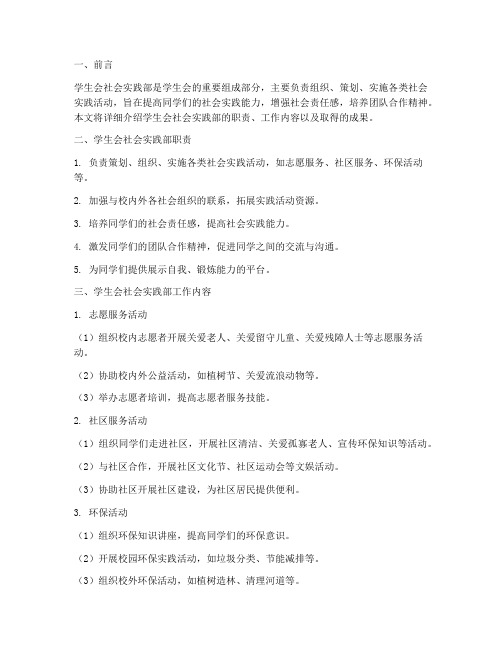 一、前言

学生会社会实践部是学生会的重要组成部分，主要负责组织、策划、实施各类社会实践活动，旨在提高同学们的社会实践能力，增强社会责任感，培养团队合作精神。本文将详细介绍学生会社会实践部的职责、工作内容以及取得的成果。

二、学生会社会实践部职责

1. 负责策划、组织、实施各类社会实践活动，如志愿服务、社区服务、环保活动等。

2. 加强与校内外各社会组织的联系，拓展实践活动资源。

3. 培养同学们的社会责任感，提高社会实践能力。

4. 激发同学们的团队合作精神，促进同学之间的交流与沟通。

5. 为同学们提供展示自我、锻炼能力的平台。

三、学生会社会实践部工作内容

1. 志愿服务活动

（1）组织校内志愿者开展关爱老人、关爱留守儿童、关爱残障人士等志愿服务活动。

（2）协助校内外公益活动，如植树节、关爱流浪动物等。

（3）举办志愿者培训，提高志愿者服务技能。

2. 社区服务活动

（1）组织同学们走进社区，开展社区清洁、关爱孤寡老人、宣传环保知识等活动。

（2）与社区合作，开展社区文化节、社区运动会等文娱活动。

（3）协助社区开展社区建设，为社区居民提供便利。

3. 环保活动

（1）组织环保知识讲座，提高同学们的环保意识。

（2）开展校园环保实践活动，如垃圾分类、节能减排等。

（3）组织校外环保活动，如植树造林、清理河道等。